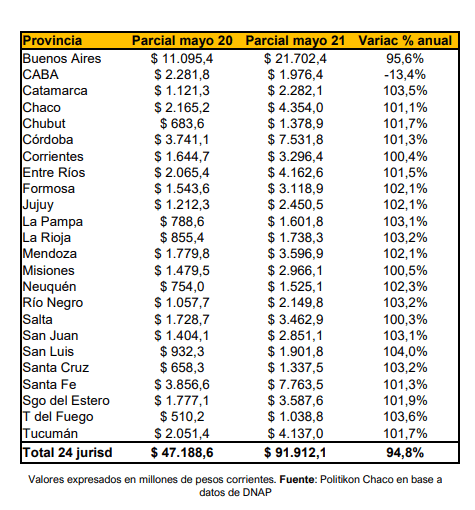 | Provincia | Parcial mayo 20 | Parcial mayo 21 | Variac % anual |
|---|---|---|---|
| Buenos Aires | \$ 11.095,4 | \$ 21.702,4 | 95,6% |
| CABA | \$ 2.281,8 | \$ 1.976,4 | -13,4% |
| Catamarca | \$ 1.121,3 | \$ 2.282,1 | 103,5% |
| Chaco | \$ 2.165,2 | \$ 4.354,0 | 101,1% |
| Chubut | \$ 683,6 | \$ 1.378,9 | 101,7% |
| Córdoba | \$ 3.741,1 | \$ 7.531,8 | 101,3% |
| Corrientes | \$ 1.644,7 | \$ 3.296,4 | 100,4% |
| Entre Ríos | \$ 2.065,4 | \$ 4.162,6 | 101,5% |
| Formosa | \$ 1.543,6 | \$ 3.118,9 | 102,1% |
| Jujuy | \$ 1.212,3 | \$ 2.450,5 | 102,1% |
| La Pampa | \$ 788,6 | \$ 1.601,8 | 103,1% |
| La Rioja | \$ 855,4 | \$ 1.738,3 | 103,2% |
| Mendoza | \$ 1.779,8 | \$ 3.596,9 | 102,1% |
| Misiones | \$ 1.479,5 | \$ 2.966,1 | 100,5% |
| Neuquén | \$ 754,0 | \$ 1.525,1 | 102,3% |
| Río Negro | \$ 1.057,7 | \$ 2.149,8 | 103,2% |
| Salta | \$ 1.728,7 | \$ 3.462,9 | 100,3% |
| San Juan | \$ 1.404,1 | \$ 2.851,1 | 103,1% |
| San Luis | \$ 932,3 | \$ 1.901,8 | 104,0% |
| Santa Cruz | \$ 658,3 | \$ 1.337,5 | 103,2% |
| Santa Fe | \$ 3.856,6 | \$ 7.763,5 | 101,3% |
| Sgo del Estero | \$ 1.777,1 | \$ 3.587,6 | 101,9% |
| T del Fuego | \$ 510,2 | \$ 1.038,8 | 103,6% |
| Tucumán | \$ 2.051,4 | \$ 4.137,0 | 101,7% |
| Total 24 jurisd | \$ 47.188,6 | \$ 91.912,1 | 94,8% |

Valores expresados en millones de pesos corrientes. Fuente: Politikon Chaco en base a datos de DNAP